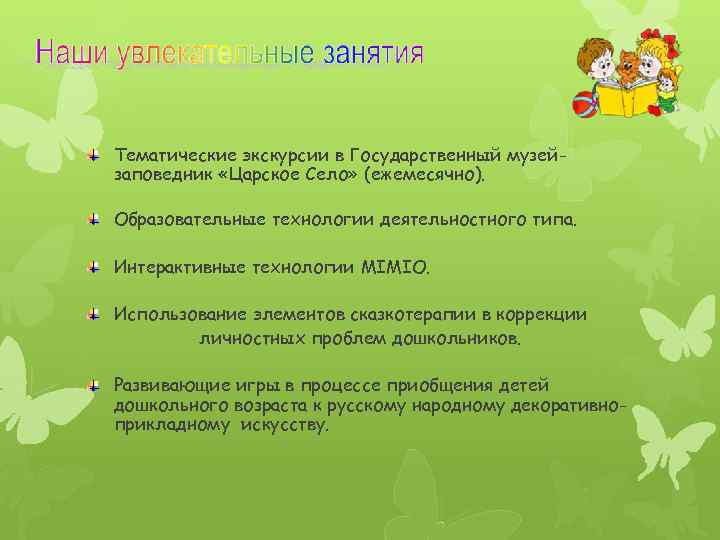 Наши увлекательные занятия

Тематические экскурсии в Государственный музей-заповедник «Царское Село» (ежемесячно).

Образовательные технологии деятельностного типа.

Интерактивные технологии MIMIO.

Использование элементов сказкотерапии в коррекции личностных проблем дошкольников.

Развивающие игры в процессе приобщения детей дошкольного возраста к русскому народному декоративно-прикладному искусству.